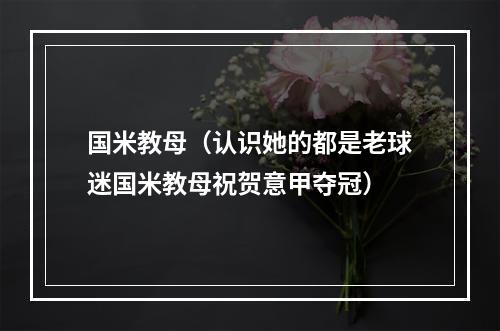 国米教母（认识她的都是老球迷国米教母祝贺意甲夺冠）